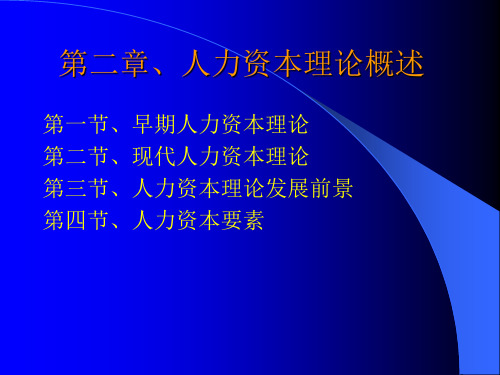 第二章、人力资本理论概述

第一节、早期人力资本理论
第二节、现代人力资本理论
第三节、人力资本理论发展前景
第四节、人力资本要素